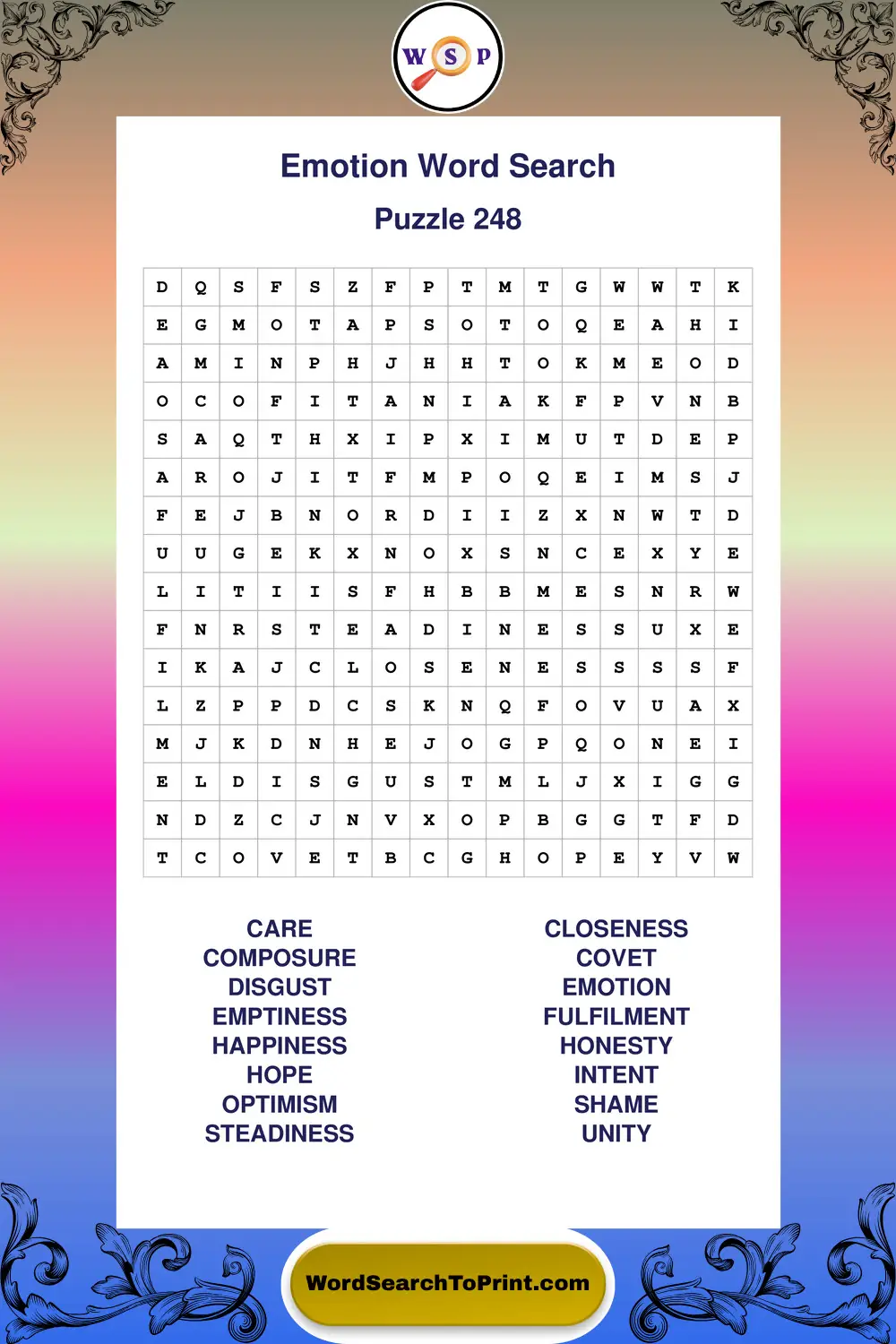 W S P

Emotion Word Search

Puzzle 248

| D | Q | S | F | S | Z | F | P | T | M | T | G | W | W | T | K |
|---|---|---|---|---|---|---|---|---|---|---|---|---|---|---|---|
| E | G | M | O | T | A | P | S | O | T | O | Q | E | A | H | I |
| A | M | I | N | P | H | J | H | H | T | O | K | M | E | O | D |
| O | C | O | F | I | T | A | N | I | A | K | F | P | V | N | B |
| S | A | Q | T | H | X | I | P | X | I | M | U | T | D | E | P |
| A | R | O | J | I | T | F | M | P | O | Q | E | I | M | S | J |
| F | E | J | B | N | O | R | D | I | I | Z | X | N | W | T | D |
| U | U | G | E | K | X | N | O | X | S | N | C | E | X | Y | E |
| L | I | T | I | I | S | F | H | B | B | M | E | S | N | R | W |
| F | N | R | S | T | E | A | D | I | N | E | S | S | U | X | E |
| I | K | A | J | C | L | O | S | E | N | E | S | S | S | S | F |
| L | Z | P | P | D | C | S | K | N | Q | F | O | V | U | A | X |
| M | J | K | D | N | H | E | J | O | G | P | Q | O | N | E | I |
| E | L | D | I | S | G | U | S | T | M | L | J | X | I | G | G |
| N | D | Z | C | J | N | V | X | O | P | B | G | G | T | F | D |
| T | C | O | V | E | T | B | C | G | H | O | P | E | Y | V | W |

CARE
COMPOSURE
DISGUST
EMPTINESS
HAPPINESS
HOPE
OPTIMISM
STEADINESS

CLOSENESS
COVET
EMOTION
FULFILMENT
HONESTY
INTENT
SHAME
UNITY

WordSearchToPrint.com